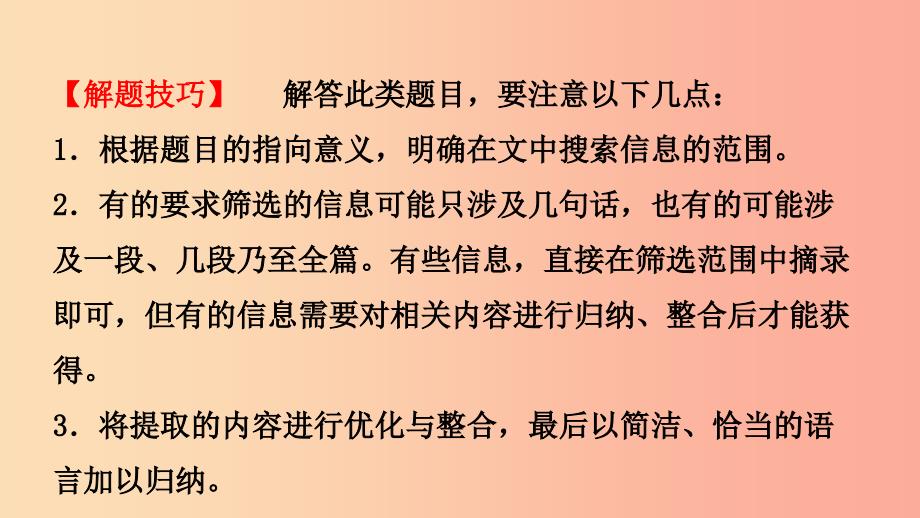 【解题技巧】　解答此类题目，要注意以下几点：
1．根据题目的指向意义，明确在文中搜索信息的范围。
2．有的要求筛选的信息可能只涉及几句话，也有的可能涉及一段、几段乃至全篇。有些信息，直接在筛选范围中摘录即可，但有的信息需要对相关内容进行归纳、整合后才能获得。
3．将提取的内容进行优化与整合，最后以简洁、恰当的语言加以归纳。